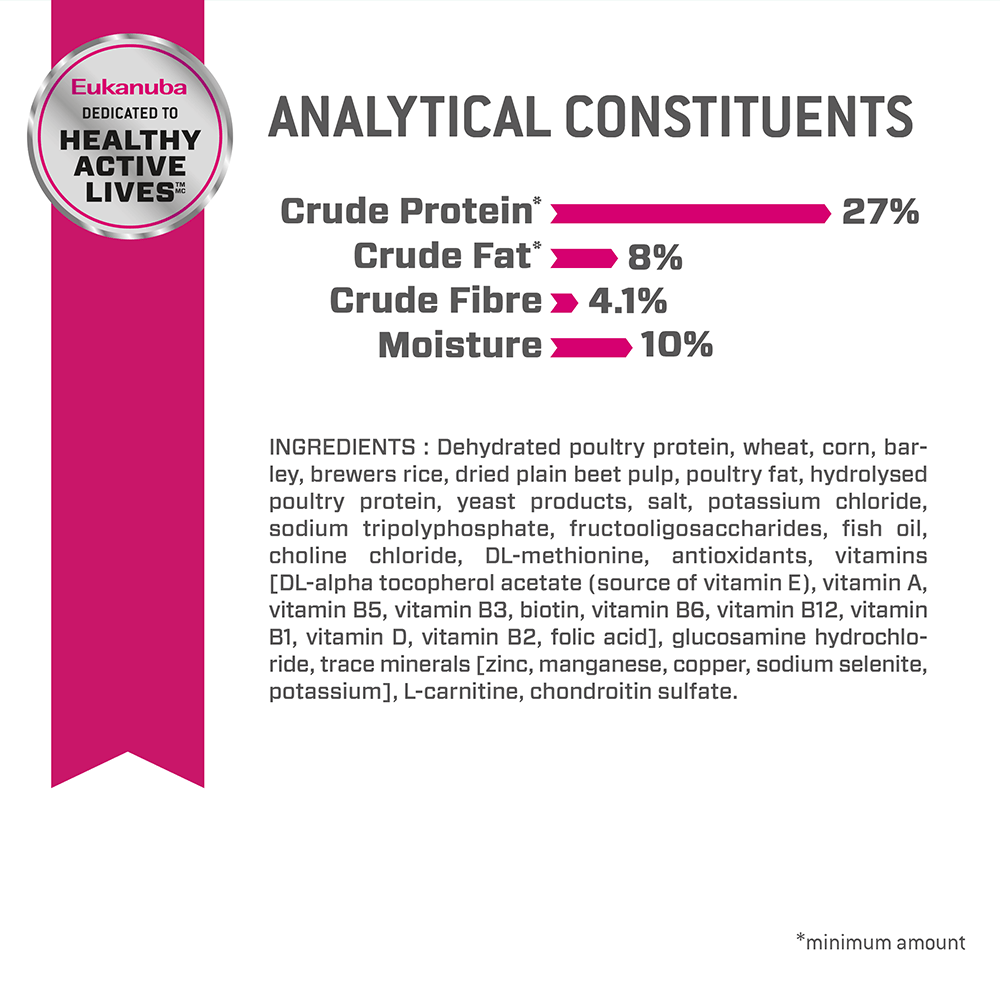 Eukanuba
DEDICATED TO
HEALTHY ACTIVE LIVES™ MC

ANALYTICAL CONSTITUENTS

Crude Protein* 27%
Crude Fat* 8%
Crude Fibre 4.1%
Moisture 10%

INGREDIENTS : Dehydrated poultry protein, wheat, corn, barley, brewers rice, dried plain beet pulp, poultry fat, hydrolysed poultry protein, yeast products, salt, potassium chloride, sodium tripolyphosphate, fructooligosaccharides, fish oil, choline chloride, DL-methionine, antioxidants, vitamins [DL-alpha tocopherol acetate (source of vitamin E), vitamin A, vitamin B5, vitamin B3, biotin, vitamin B6, vitamin B12, vitamin B1, vitamin D, vitamin B2, folic acid], glucosamine hydrochloride, trace minerals [zinc, manganese, copper, sodium selenite, potassium], L-carnitine, chondroitin sulfate.

*minimum amount